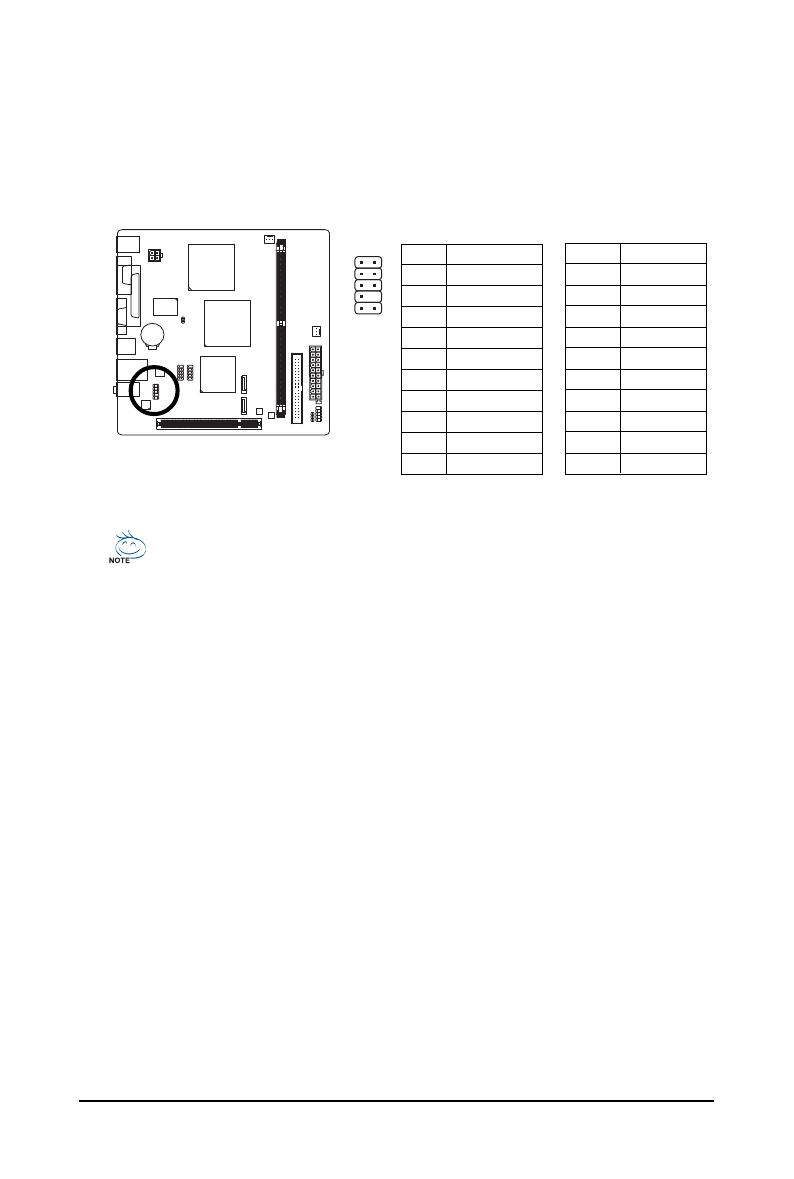 NOTE